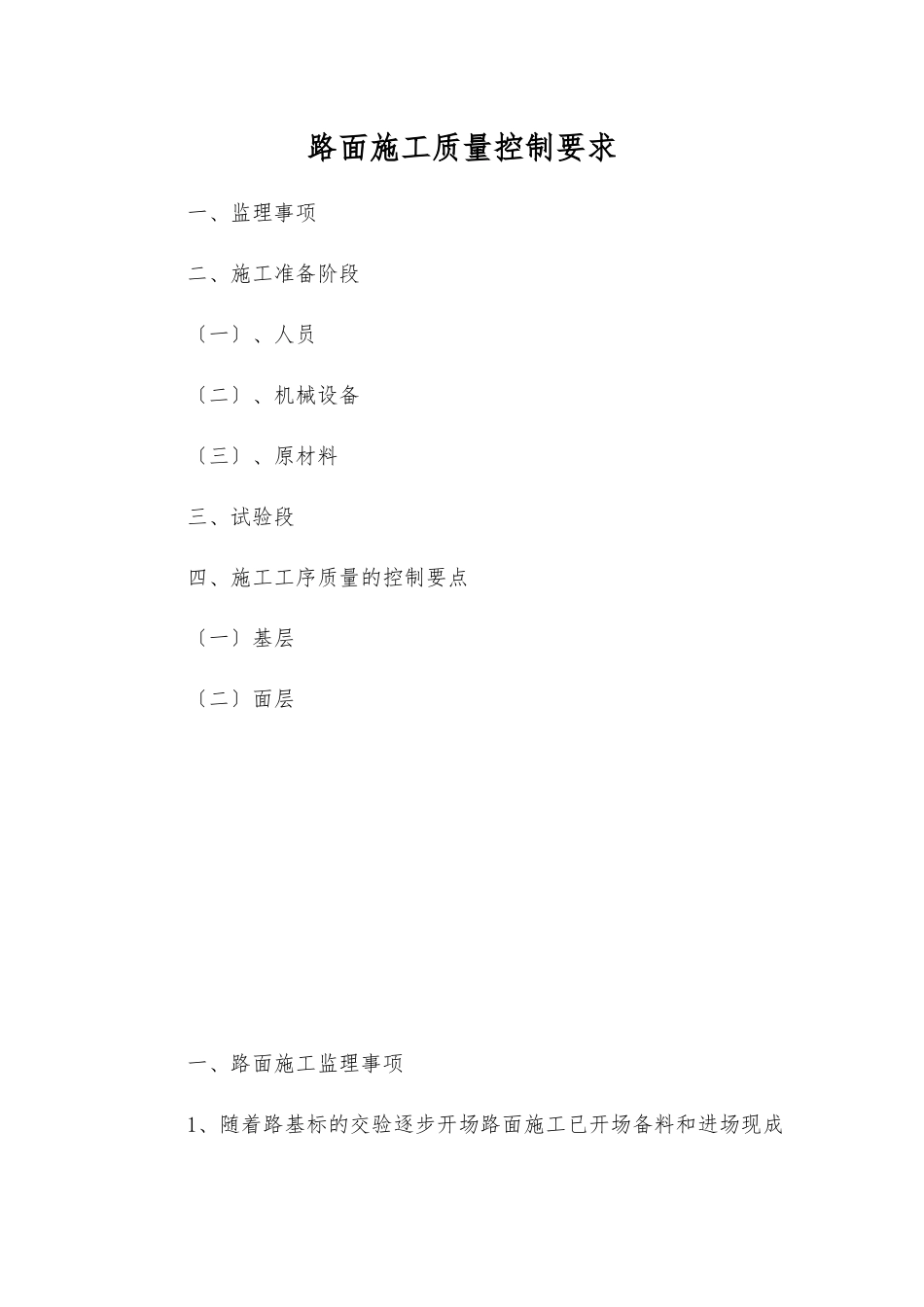 路面施工质量控制要求

一、监理事项

二、施工准备阶段

〔一〕、人员

〔二〕、机械设备

〔三〕、原材料

三、试验段

四、施工工序质量的控制要点

〔一〕基层

〔二〕面层

一、路面施工监理事项

1、随着路基标的交验逐步开场路面施工已开场备料和进场现成